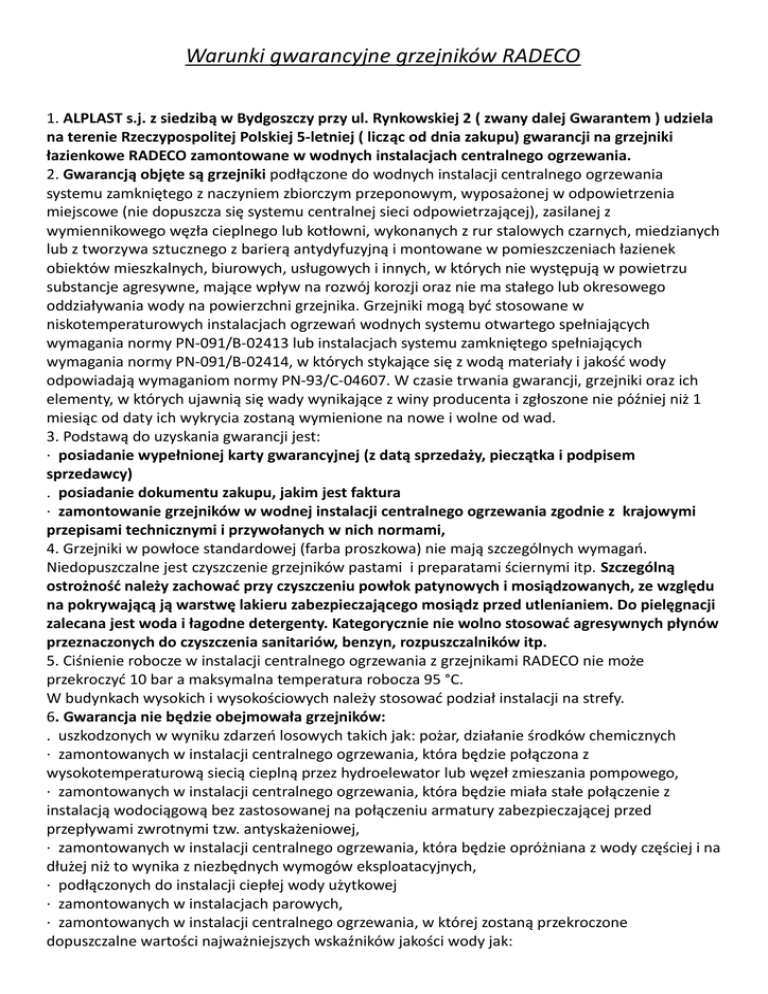 Warunki gwarancyjne grzejników RADECO

1. ALPLAST s.j. z siedzibą w Bydgoszczy przy ul. Rynkowskiej 2 ( zwany dalej Gwarantem ) udziela na terenie Rzeczypospolitej Polskiej 5-letniej ( licząc od dnia zakupu) gwarancji na grzejniki łazienkowe RADECO zamontowane w wodnych instalacjach centralnego ogrzewania.
2. Gwarancją objęte są grzejniki podłączone do wodnych instalacji centralnego ogrzewania systemu zamkniętego z naczyniem zbiorczym przeponowym, wyposażonej w odpowietrzenia miejscowe (nie dopuszcza się systemu centralnej sieci odpowietrzającej), zasilanej z wymiennikowego węzła cieplnego lub kotłowni, wykonanych z rur stalowych czarnych, miedzianych lub z tworzywa sztucznego z barierą antydyfuzyjną i montowane w pomieszczeniach łazienek obiektów mieszkalnych, biurowych, usługowych i innych, w których nie występują w powietrzu substancje agresywne, mające wpływ na rozwój korozji oraz nie ma stałego lub okresowego oddziaływania wody na powierzchni grzejnika. Grzejniki mogą być stosowane w niskotemperaturowych instalacjach ogrzewań wodnych systemu otwartego spełniających wymagania normy PN-091/B-02413 lub instalacjach systemu zamkniętego spełniających wymagania normy PN-091/B-02414, w których stykające się z wodą materiały i jakość wody odpowiadają wymaganiom normy PN-93/C-04607. W czasie trwania gwarancji, grzejniki oraz ich elementy, w których ujawnią się wady wynikające z winy producenta i zgłoszone nie później niż 1 miesiąc od daty ich wykrycia zostaną wymienione na nowe i wolne od wad.
3. Podstawą do uzyskania gwarancji jest:
· posiadanie wypełnionej karty gwarancyjnej (z datą sprzedaży, pieczątka i podpisem sprzedawcy)
. posiadanie dokumentu zakupu, jakim jest faktura
· zamontowanie grzejników w wodnej instalacji centralnego ogrzewania zgodnie z krajowymi przepisami technicznymi i przywołanych w nich normami,
4. Grzejniki w powłoce standardowej (farba proszkowa) nie mają szczególnych wymagań. Niedopuszczalne jest czyszczenie grzejników pastami i preparatami ściernymi itp. Szczególną ostrożność należy zachować przy czyszczeniu powłok patynowych i mosiądzowanych, ze względu na pokrywającą ją warstwę lakieru zabezpieczającego mosiądz przed utlenianiem. Do pielęgnacji zalecana jest woda i łagodne detergenty. Kategorycznie nie wolno stosować agresywnych płynów przeznaczonych do czyszczenia sanitariów, benzyn, rozpuszczalników itp.
5. Ciśnienie robocze w instalacji centralnego ogrzewania z grzejnikami RADECO nie może przekroczyć 10 bar a maksymalna temperatura robocza 95 °C.
W budynkach wysokich i wysokościowych należy stosować podział instalacji na strefy.
6. Gwarancja nie będzie obejmowała grzejników:
. uszkodzonych w wyniku zdarzeń losowych takich jak: pożar, działanie środków chemicznych
· zamontowanych w instalacji centralnego ogrzewania, która będzie połączona z wysokotemperaturową siecią cieplną przez hydroelewator lub węzeł zmieszania pompowego,
· zamontowanych w instalacji centralnego ogrzewania, która będzie miała stałe połączenie z instalacją wodociągową bez zastosowanej na połączeniu armatury zabezpieczającej przed przepływami zwrotnymi tzw. antyskażeniowej,
· zamontowanych w instalacji centralnego ogrzewania, która będzie opróżniana z wody częściej i na dłużej niż to wynika z niezbędnych wymogów eksploatacyjnych,
· podłączonych do instalacji ciepłej wody użytkowej
· zamontowanych w instalacjach parowych,
· zamontowanych w instalacji centralnego ogrzewania, w której zostaną przekroczone dopuszczalne wartości najważniejszych wskaźników jakości wody jak: